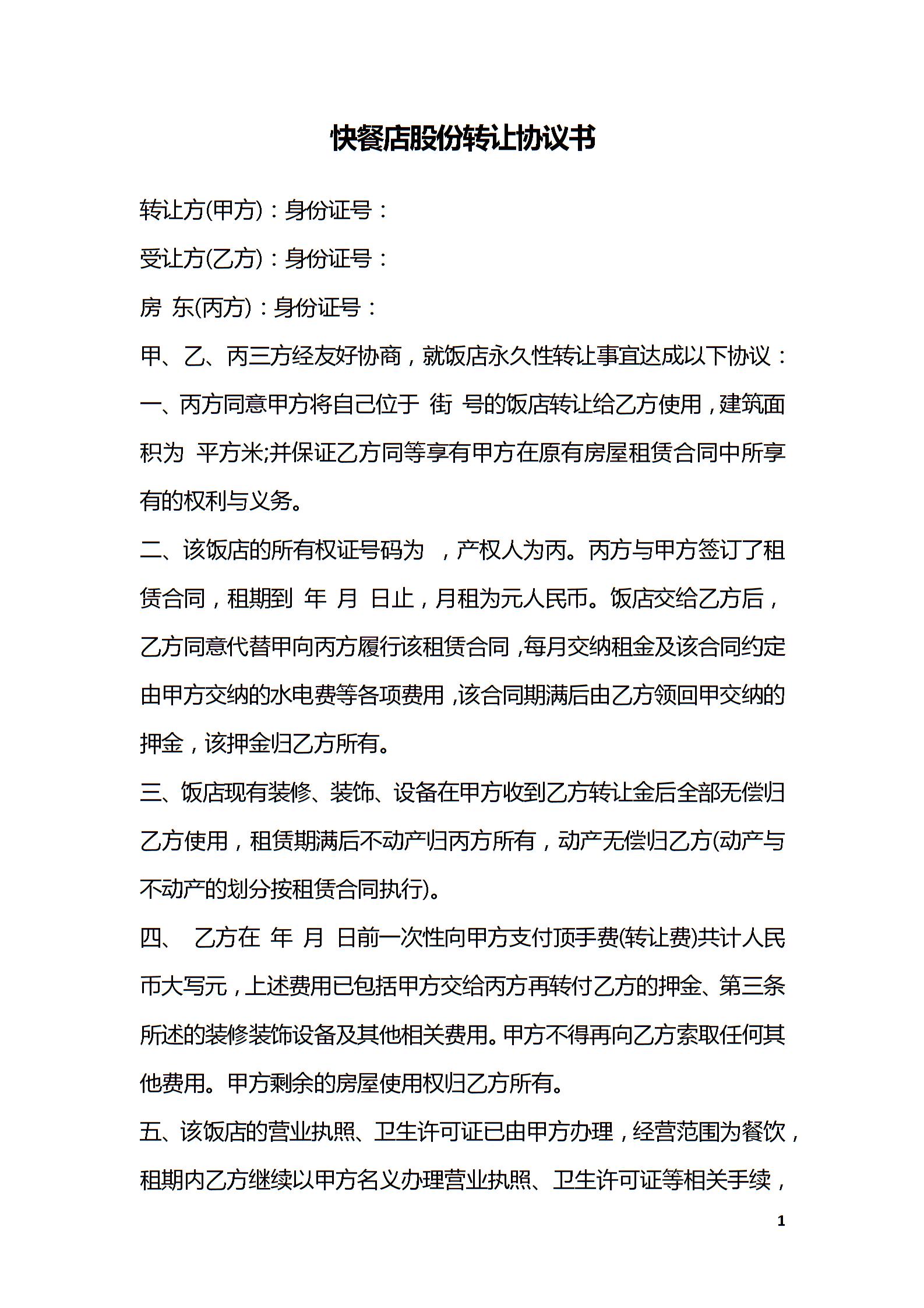 快餐店股份转让协议书

转让方(甲方)：身份证号：

受让方(乙方)：身份证号：

房 东(丙方)：身份证号：

甲、乙、丙三方经友好协商，就饭店永久性转让事宜达成以下协议：

一、丙方同意甲方将自己位于 街 号的饭店转让给乙方使用，建筑面积为 平方米;并保证乙方同等享有甲方在原有房屋租赁合同中所享有的权利与义务。

二、该饭店的所有权证号码为 ，产权人为丙。丙方与甲方签订了租赁合同，租期到 年 月 日止，月租为元人民币。饭店交给乙方后，乙方同意代替甲向丙方履行该租赁合同，每月交纳租金及该合同约定由甲方交纳的水电费等各项费用，该合同期满后由乙方领回甲交纳的押金，该押金归乙方所有。

三、饭店现有装修、装饰、设备在甲方收到乙方转让金后全部无偿归乙方使用，租赁期满后不动产归丙方所有，动产无偿归乙方(动产与不动产的划分按租赁合同执行)。

四、 乙方在 年 月 日前一次性向甲方支付顶手费(转让费)共计人民币大写元，上述费用已包括甲方交给丙方再转付乙方的押金、第三条所述的装修装饰设备及其他相关费用。甲方不得再向乙方索取任何其他费用。甲方剩余的房屋使用权归乙方所有。

五、该饭店的营业执照、卫生许可证已由甲方办理，经营范围为餐饮，租期内乙方继续以甲方名义办理营业执照、卫生许可证等相关手续，

1